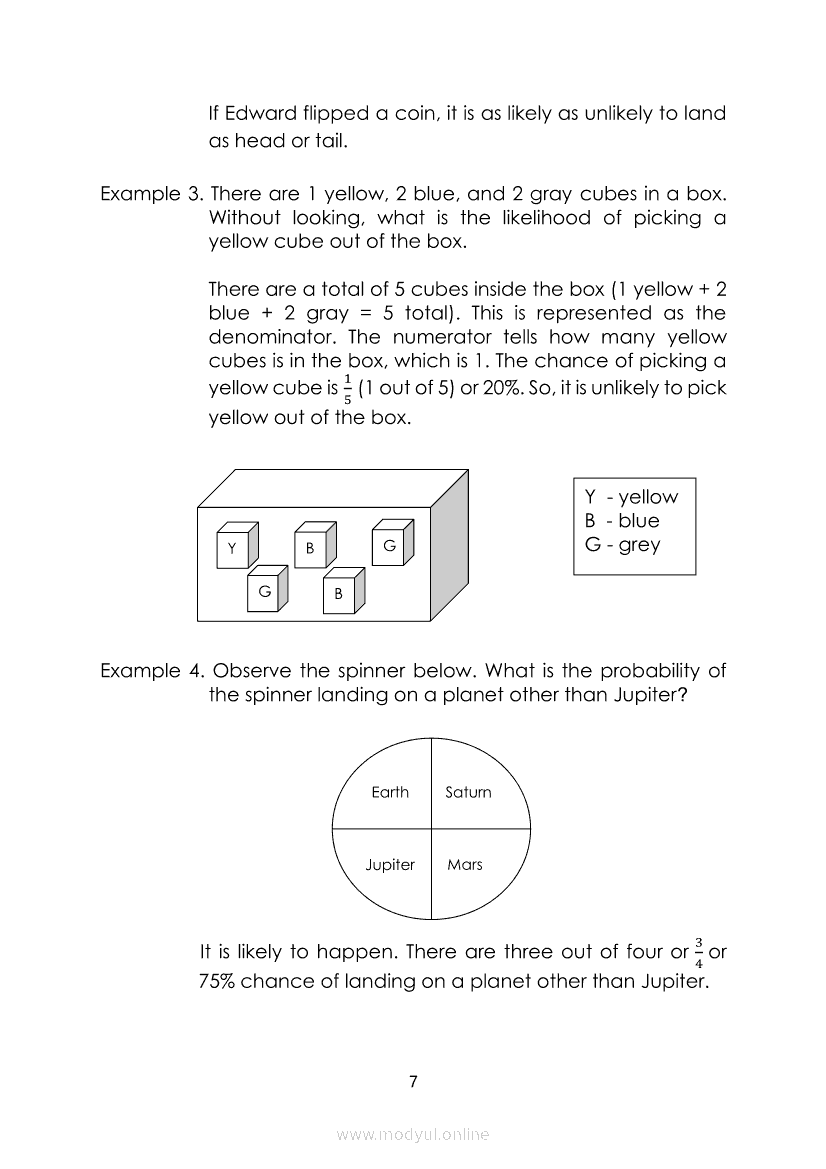 If Edward flipped a coin, it is as likely as unlikely to land as head or tail.

Example 3. There are 1 yellow, 2 blue, and 2 gray cubes in a box. Without looking, what is the likelihood of picking a yellow cube out of the box.

There are a total of 5 cubes inside the box (1 yellow + 2 blue + 2 gray = 5 total). This is represented as the denominator. The numerator tells how many yellow cubes is in the box, which is 1. The chance of picking a yellow cube is $\frac{1}{5}$ (1 out of 5) or 20%. So, it is unlikely to pick yellow out of the box.

Y
B
G
G
B

Y - yellow
B - blue
G - grey

Example 4. Observe the spinner below. What is the probability of the spinner landing on a planet other than Jupiter?

Earth
Saturn
Jupiter
Mars

It is likely to happen. There are three out of four or $\frac{3}{4}$ or 75% chance of landing on a planet other than Jupiter.

7

www.modyul.online